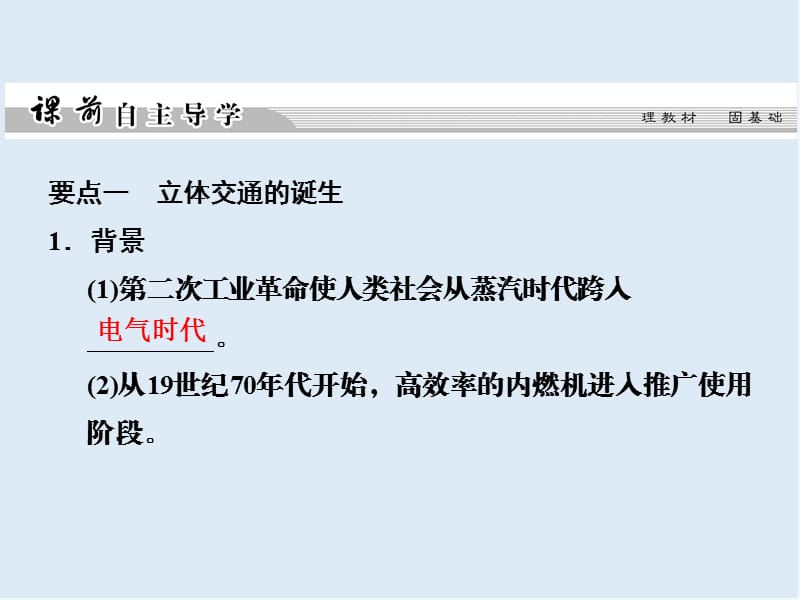 课前自主导学

理教材　固基础

要点一　立体交通的诞生

1．背景

(1)第二次工业革命使人类社会从蒸汽时代跨入电气时代。

(2)从19世纪70年代开始，高效率的内燃机进入推广使用阶段。